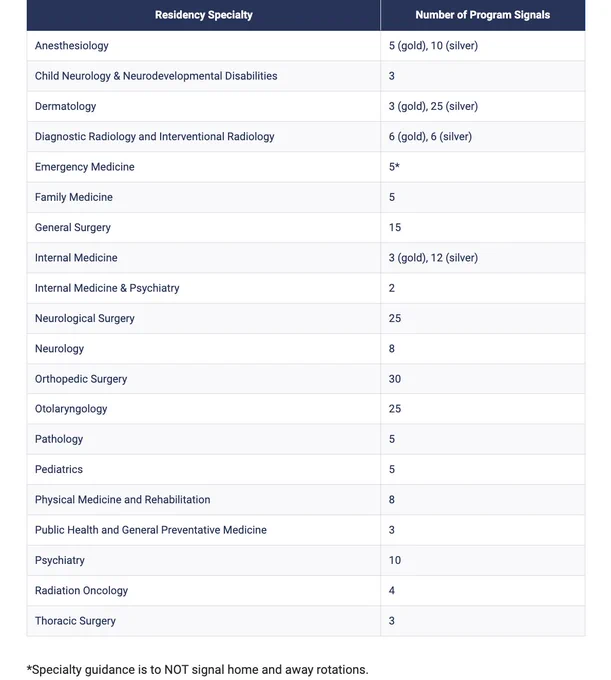 | Residency Specialty | Number of Program Signals |
|---|---|
| Anesthesiology | 5 (gold), 10 (silver) |
| Child Neurology & Neurodevelopmental Disabilities | 3 |
| Dermatology | 3 (gold), 25 (silver) |
| Diagnostic Radiology and Interventional Radiology | 6 (gold), 6 (silver) |
| Emergency Medicine | 5* |
| Family Medicine | 5 |
| General Surgery | 15 |
| Internal Medicine | 3 (gold), 12 (silver) |
| Internal Medicine & Psychiatry | 2 |
| Neurological Surgery | 25 |
| Neurology | 8 |
| Orthopedic Surgery | 30 |
| Otolaryngology | 25 |
| Pathology | 5 |
| Pediatrics | 5 |
| Physical Medicine and Rehabilitation | 8 |
| Public Health and General Preventative Medicine | 3 |
| Psychiatry | 10 |
| Radiation Oncology | 4 |
| Thoracic Surgery | 3 |

*Specialty guidance is to NOT signal home and away rotations.